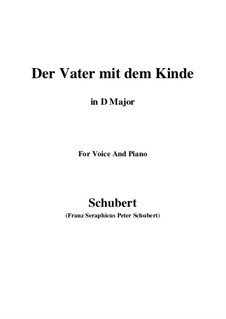 Der Vater mit dem Kinde

in D Major

For Voice And Piano

Schubert

(Franz Seraphicus Peter Schubert)